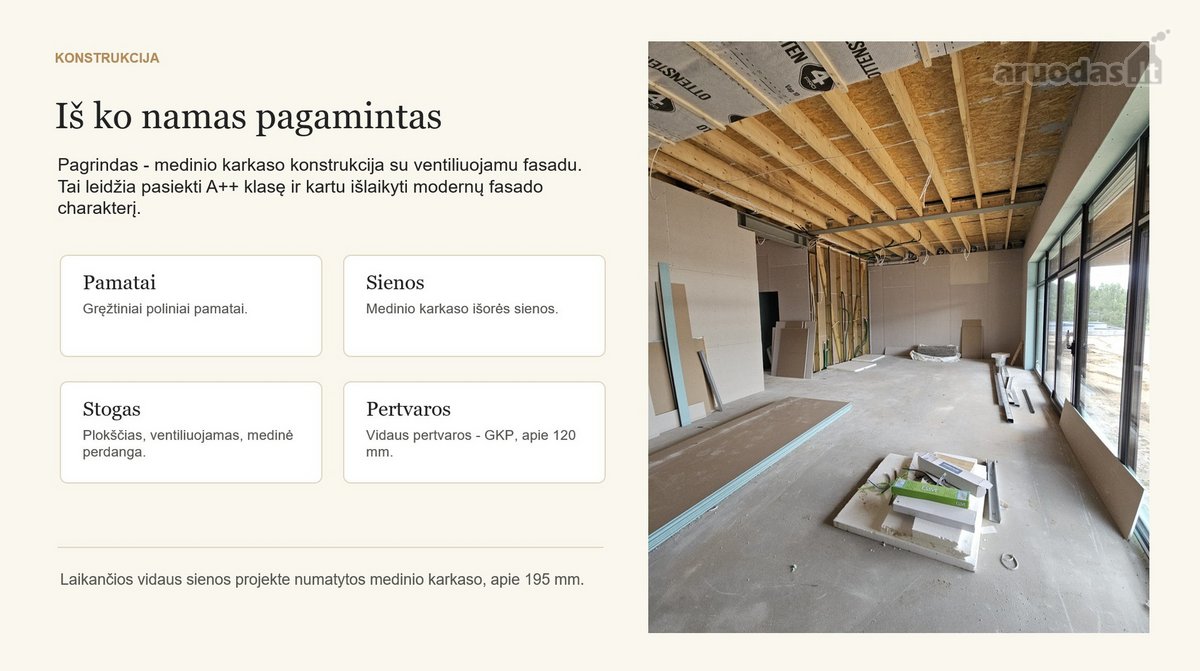 KONSTRUKCIJA

Iš ko namas pagamintas

Pagrindas - medinio karkaso konstrukcija su ventiliuojamu fasadu. Tai leidžia pasiekti A++ klasę ir kartu išlaikyti modernų fasado charakterį.

Pamatai

Gręžtiniai poliniai pamatai.

Sienos

Medinio karkaso išorės sienos.

Stogas

Plokščias, ventiliuojamas, medinė perdanga.

Pertvaros

Vidaus pertvaros - GKP, apie 120 mm.

Laikančios vidaus sienos projekte numatytos medinio karkaso, apie 195 mm.

aruodas.lt